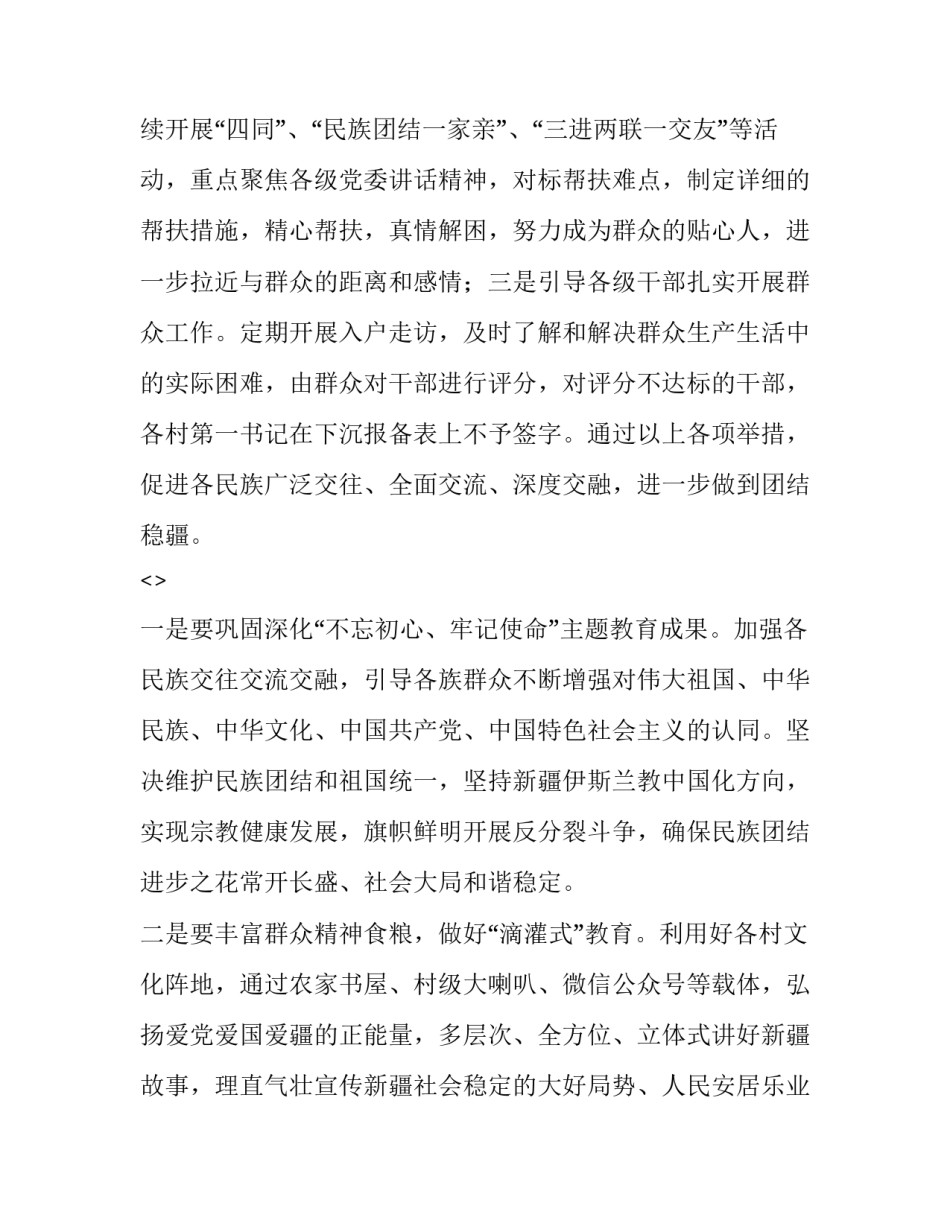 续开展“四同”、“民族团结一家亲”、“三进两联一交友”等活动，重点聚焦各级党委讲话精神，对标帮扶难点，制定详细的帮扶措施，精心帮扶，真情解困，努力成为群众的贴心人，进一步拉近与群众的距离和感情；三是引导各级干部扎实开展群众工作。定期开展入户走访，及时了解和解决群众生产生活中的实际困难，由群众对干部进行评分，对评分不达标的干部，各村第一书记在下沉报备表上不予签字。通过以上各项举措，促进各民族广泛交往、全面交流、深度交融，进一步做到团结稳疆。

<>

一是要巩固深化“不忘初心、牢记使命”主题教育成果。加强各民族交往交流交融，引导各族群众不断增强对伟大祖国、中华民族、中华文化、中国共产党、中国特色社会主义的认同。坚决维护民族团结和祖国统一，坚持新疆伊斯兰教中国化方向，实现宗教健康发展，旗帜鲜明开展反分裂斗争，确保民族团结进步之花常开长盛、社会大局和谐稳定。

二是要丰富群众精神食粮，做好“滴灌式”教育。利用好各村文化阵地，通过农家书屋、村级大喇叭、微信公众号等载体，弘扬爱党爱国爱疆的正能量，多层次、全方位、立体式讲好新疆故事，理直气壮宣传新疆社会稳定的大好局势、人民安居乐业